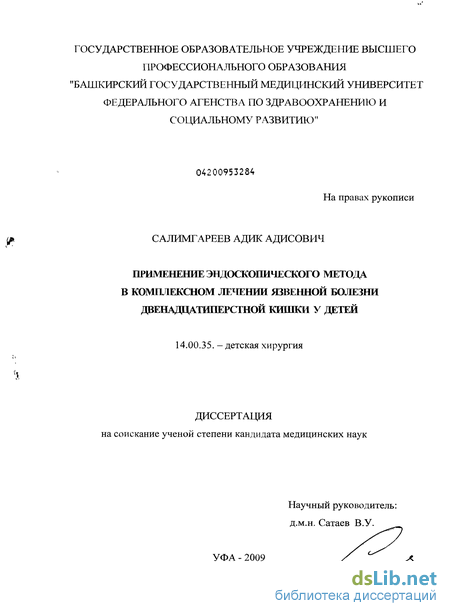 ГОСУДАРСТВЕННОЕ ОБРАЗОВАТЕЛЬНОЕ УЧРЕЖДЕНИЕ ВЫСШЕГО ПРОФЕССИОНАЛЬНОГО ОБРАЗОВАНИЯ "БАШКИРСКИЙ ГОСУДАРСТВЕННЫЙ МЕДИЦИНСКИЙ УНИВЕРСИТЕТ ФЕДЕРАЛЬНОГО АГЕНСТВА ПО ЗДРАВООХРАНЕНИЮ И СОЦИАЛЬНОМУ РАЗВИТИЮ"

04200953284

На правах рукописи

САЛИМГАРЕЕВ АДИК АДИСОВИЧ

ПРИМЕНЕНИЕ ЭНДОСКОПИЧЕСКОГО МЕТОДА В КОМПЛЕКСНОМ ЛЕЧЕНИИ ЯЗВЕННОЙ БОЛЕЗНИ ДВЕНАДЦАТИПЕРСТНОЙ КИШКИ У ДЕТЕЙ

14.00.35. – детская хирургия

ДИССЕРТАЦИЯ
на соискание ученой степени кандидата медицинских наук

Научный руководитель:
д.м.н. Сатаев В.У.

УФА - 2009

dsLib.net
библиотека диссертаций